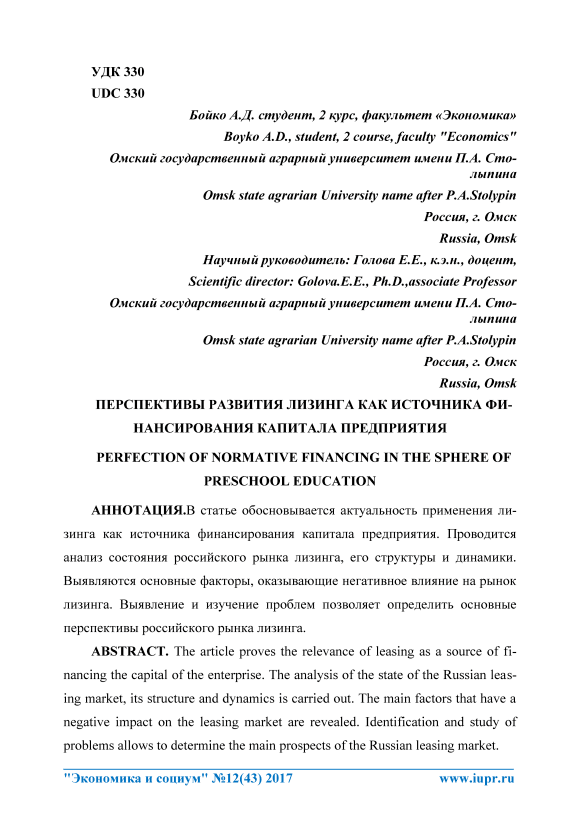 УДК 330
UDC 330

Бойко А.Д. студент, 2 курс, факультет «Экономика»
Boyko A.D., student, 2 course, faculty "Economics"
Омский государственный аграрный университет имени П.А. Столыпина
Omsk state agrarian University name after P.A.Stolypin
Россия, г. Омск
Russia, Omsk
Научный руководитель: Голова Е.Е., к.э.н., доцент,
Scientific director: Golova.E.E., Ph.D.,associate Professor
Омский государственный аграрный университет имени П.А. Столыпина
Omsk state agrarian University name after P.A.Stolypin
Россия, г. Омск
Russia, Omsk

ПЕРСПЕКТИВЫ РАЗВИТИЯ ЛИЗИНГА КАК ИСТОЧНИКА ФИНАНСИРОВАНИЯ КАПИТАЛА ПРЕДПРИЯТИЯ

PERFECTION OF NORMATIVE FINANCING IN THE SPHERE OF PRESCHOOL EDUCATION

АННОТАЦИЯ.В статье обосновывается актуальность применения лизинга как источника финансирования капитала предприятия. Проводится анализ состояния российского рынка лизинга, его структуры и динамики. Выявляются основные факторы, оказывающие негативное влияние на рынок лизинга. Выявление и изучение проблем позволяет определить основные перспективы российского рынка лизинга.

ABSTRACT. The article proves the relevance of leasing as a source of financing the capital of the enterprise. The analysis of the state of the Russian leasing market, its structure and dynamics is carried out. The main factors that have a negative impact on the leasing market are revealed. Identification and study of problems allows to determine the main prospects of the Russian leasing market.

"Экономика и социум" №12(43) 2017 www.iupr.ru